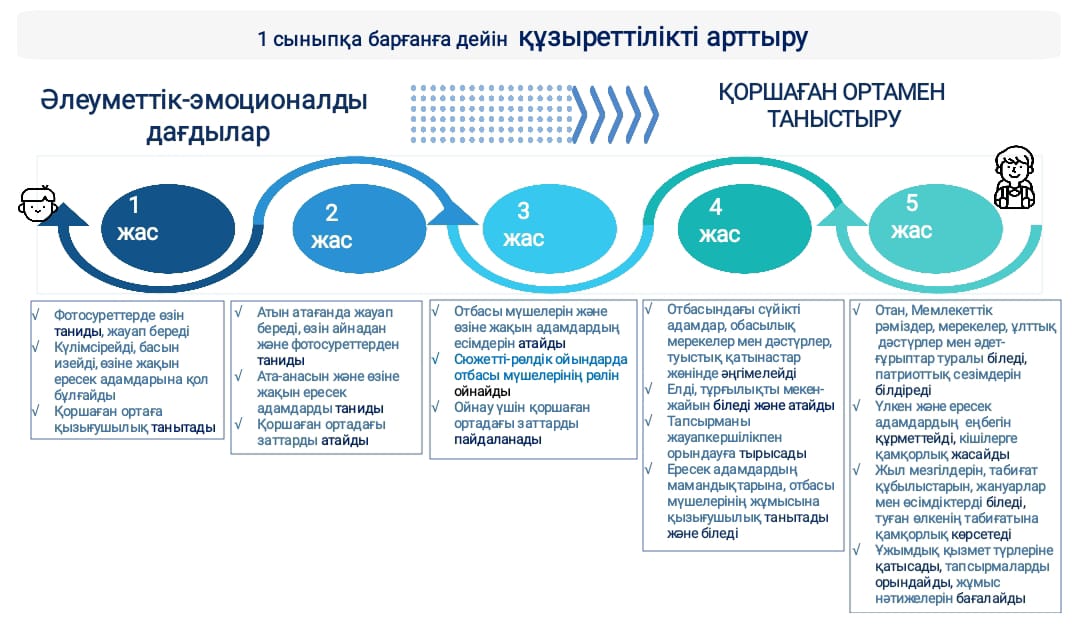 1 сыныпқа барғанға дейін құзыреттілікті арттыру

Әлеуметтік-эмоционалды дағдылар

ҚОРШАҒАН ОРТАМЕН ТАНЫСТЫРУ

1 жас

2 жас

3 жас

4 жас

5 жас

√ Фотосуреттерде өзін таниды, жауап береді
√ Күлімсірейді, басын изейді, өзіне жақын ересек адамдарына қол бұлғайды
√ Қоршаған ортаға қызығушылық танытады

√ Атын атағанда жауап береді, өзін айнадан және фотосуреттерден таниды
√ Ата-анасын және өзіне жақын ересек адамдарды таниды
√ Қоршаған ортадағы заттарды атайды

√ Отбасы мүшелерін және өзіне жақын адамдардың есімдерін атайды
√ Сюжетті-рөлдік ойындарда отбасы мүшелерінің рөлін ойнайды
√ Ойнау үшін қоршаған ортадағы заттарды пайдаланады

√ Отбасындағы сүйікті адамдар, обасылық мерекелер мен дәстүрлер, туыстық қатынастар жөнінде әңгімелейді
√ Елді, тұрғылықты мекен-жайын біледі және атайды
√ Тапсырманы жауапкершілікпен орындауға тырысады
√ Ересек адамдардың мамандықтарына, отбасы мүшелерінің жұмысына қызығушылық танытады және біледі

√ Отан, Мемлекеттік рәміздер, мерекелер, ұлттық дәстүрлер мен әдет-ғұрыптар туралы біледі, патриоттық сезімдерін білдіреді
√ Үлкен және ересек адамдардың еңбегін құрметтейді, кішілерге қамқорлық жасайды
√ Жыл мезгілдерін, табиғат құбылыстарын, жануарлар мен өсімдіктерді біледі, туған өлкенің табиғатына қамқорлық көрсетеді
√ Ұжымдық қызмет түрлеріне қатысады, тапсырмаларды орындайды, жұмыс нәтижелерін бағалайды